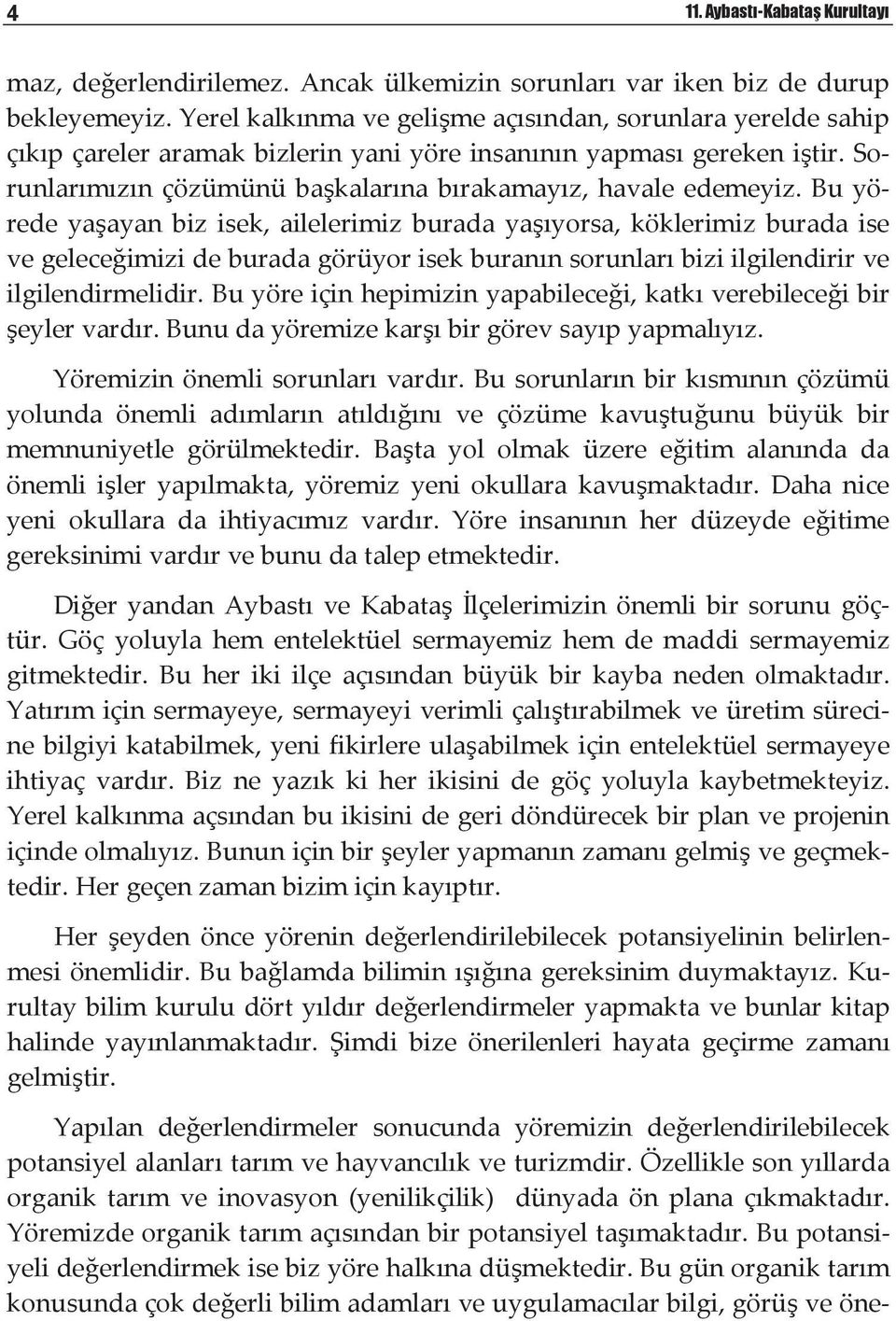 4 11. Aybastı-Kabataş Kurultayı

maz, değerlendirilemez. Ancak ülkemizin sorunları var iken biz de durup bekleyemeyiz. Yerel kalkınma ve gelişme açısından, sorunlara yerelde sahip çıkıp çareler aramak bizlerin yani yöre insanının yapması gereken iştir. Sorunlarımızın çözümünü başkalarına bırakamayız, havale edemeyiz. Bu yörede yaşayan biz isek, ailelerimiz burada yaşıyorsa, köklerimiz burada ise ve geleceğimizi de burada görüyor isek buranın sorunları bizi ilgilendirir ve ilgilendirmelidir. Bu yöre için hepimizin yapabileceği, katkı verebileceği bir şeyler vardır. Bunu da yöremize karşı bir görev sayıp yapmalıyız.

Yöremizin önemli sorunları vardır. Bu sorunların bir kısmının çözümü yolunda önemli adımların atıldığını ve çözüme kavuştuğunu büyük bir memnuniyetle görülmektedir. Başta yol olmak üzere eğitim alanında da önemli işler yapılmakta, yöremiz yeni okullara kavuşmaktadır. Daha nice yeni okullara da ihtiyacımız vardır. Yöre insanının her düzeyde eğitime gereksinimi vardır ve bunu da talep etmektedir.

Diğer yandan Aybastı ve Kabataş İlçelerimizin önemli bir sorunu göçtür. Göç yoluyla hem entelektüel sermayemiz hem de maddi sermayemiz gitmektedir. Bu her iki ilçe açısından büyük bir kayba neden olmaktadır. Yatırım için sermayeye, sermayeyi verimli çalıştırabilmek ve üretim sürecine bilgiyi katabilmek, yeni fikirlere ulaşabilmek için entelektüel sermayeye ihtiyaç vardır. Biz ne yazık ki her ikisini de göç yoluyla kaybetmekteyiz. Yerel kalkınma açsından bu ikisini de geri döndürecek bir plan ve projenin içinde olmalıyız. Bunun için bir şeyler yapmanın zamanı gelmiş ve geçmektedir. Her geçen zaman bizim için kayıptır.

Her şeyden önce yörenin değerlendirilebilecek potansiyelinin belirlenmesi önemlidir. Bu bağlamda bilimin ışığına gereksinim duymaktayız. Kurultay bilim kurulu dört yıldır değerlendirmeler yapmakta ve bunlar kitap halinde yayınlanmaktadır. Şimdi bize önerilenleri hayata geçirme zamanı gelmiştir.

Yapılan değerlendirmeler sonucunda yöremizin değerlendirilebilecek potansiyel alanları tarım ve hayvancılık ve turizmdir. Özellikle son yıllarda organik tarım ve inovasyon (yenilikçilik) dünyada ön plana çıkmaktadır. Yöremizde organik tarım açısından bir potansiyel taşımaktadır. Bu potansiyeli değerlendirmek ise biz yöre halkına düşmektedir. Bu gün organik tarım konusunda çok değerli bilim adamları ve uygulamacılar bilgi, görüş ve öne-